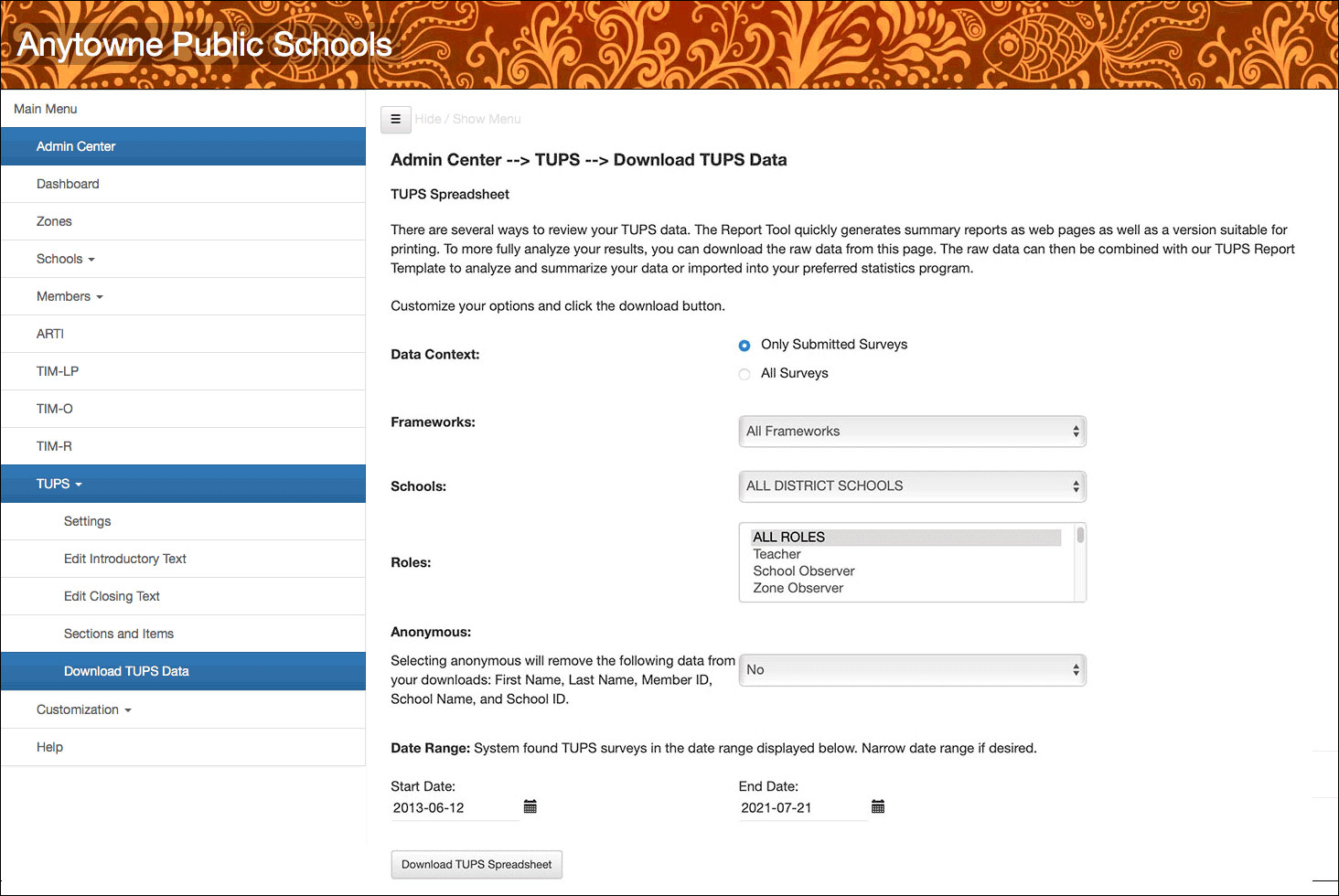 Anytowne Public Schools

Main Menu

Admin Center

Dashboard

Zones

Schools

Members

ARTI

TIM-LP

TIM-O

TIM-R

TUPS

Settings

Edit Introductory Text

Edit Closing Text

Sections and Items

Download TUPS Data

Customization

Help

Hide / Show Menu

Admin Center --> TUPS --> Download TUPS Data

TUPS Spreadsheet

There are several ways to review your TUPS data. The Report Tool quickly generates summary reports as web pages as well as a version suitable for printing. To more fully analyze your results, you can download the raw data from this page. The raw data can then be combined with our TUPS Report Template to analyze and summarize your data or imported into your preferred statistics program.

Customize your options and click the download button.

Data Context:

Only Submitted Surveys

All Surveys

Frameworks:

All Frameworks

Schools:

ALL DISTRICT SCHOOLS

Roles:

ALL ROLES
Teacher
School Observer
Zone Observer

Anonymous:

Selecting anonymous will remove the following data from your downloads: First Name, Last Name, Member ID, School Name, and School ID.

No

Date Range: System found TUPS surveys in the date range displayed below. Narrow date range if desired.

Start Date:
2013-06-12

End Date:
2021-07-21

Download TUPS Spreadsheet